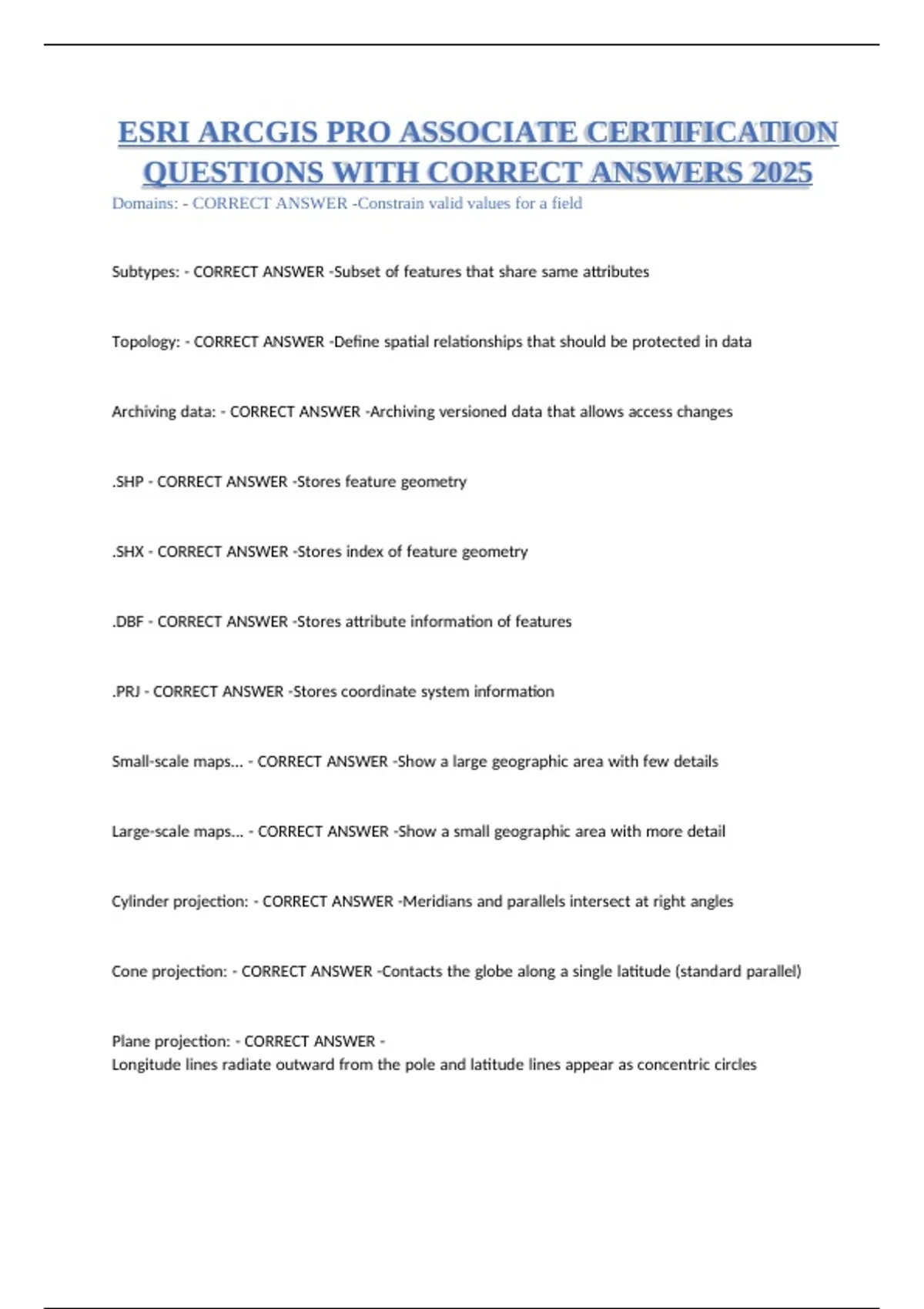 ESRI ARCGIS PRO ASSOCIATE CERTIFICATION QUESTIONS WITH CORRECT ANSWERS 2025

Domains: - CORRECT ANSWER -Constrain valid values for a field

Subtypes: - CORRECT ANSWER -Subset of features that share same attributes

Topology: - CORRECT ANSWER -Define spatial relationships that should be protected in data

Archiving data: - CORRECT ANSWER -Archiving versioned data that allows access changes

.SHP - CORRECT ANSWER -Stores feature geometry

.SHX - CORRECT ANSWER -Stores index of feature geometry

.DBF - CORRECT ANSWER -Stores attribute information of features

.PRJ - CORRECT ANSWER -Stores coordinate system information

Small-scale maps... - CORRECT ANSWER -Show a large geographic area with few details

Large-scale maps... - CORRECT ANSWER -Show a small geographic area with more detail

Cylinder projection: - CORRECT ANSWER -Meridians and parallels intersect at right angles

Cone projection: - CORRECT ANSWER -Contacts the globe along a single latitude (standard parallel)

Plane projection: - CORRECT ANSWER -
Longitude lines radiate outward from the pole and latitude lines appear as concentric circles